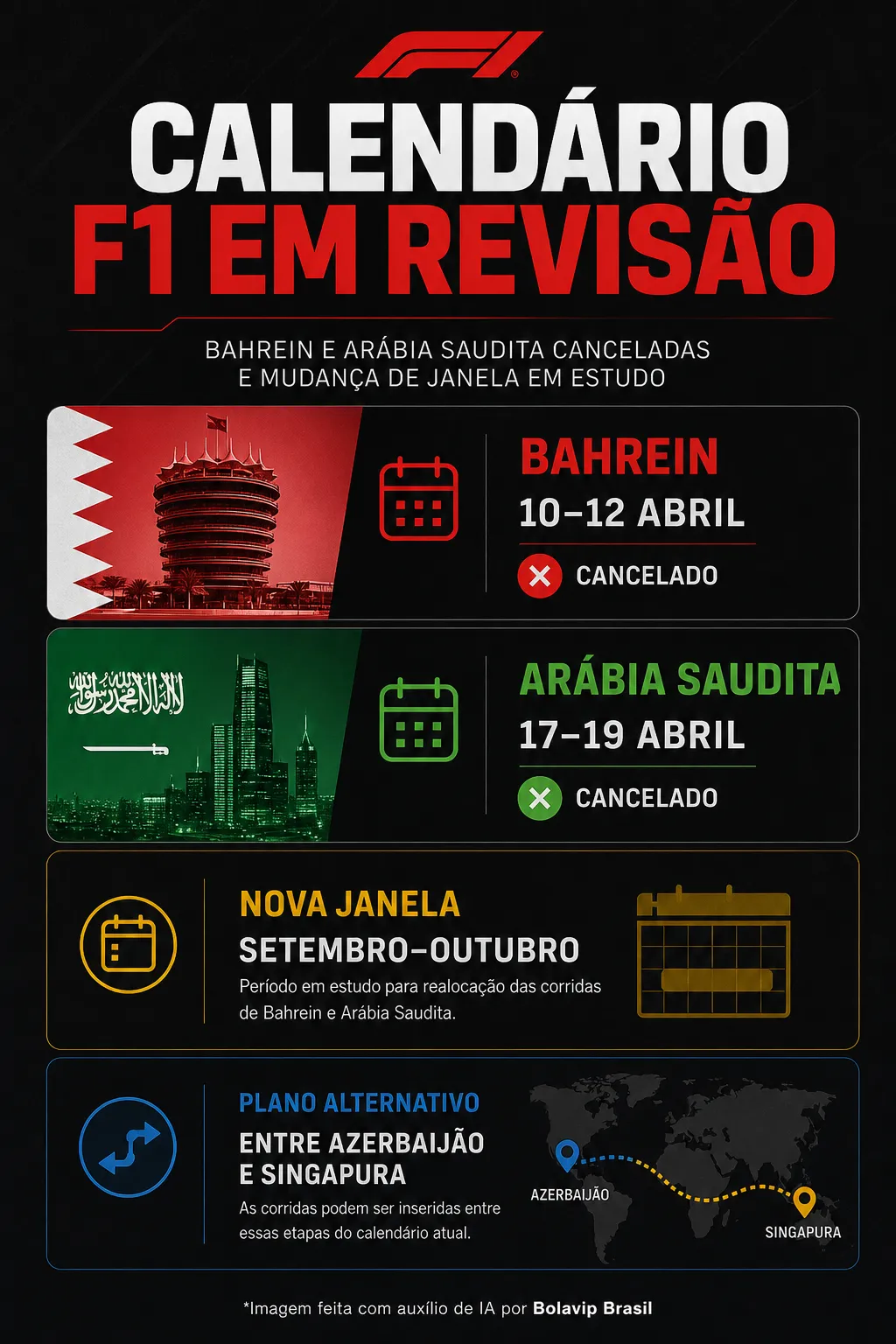 CALENDÁRIO
F1 EM REVISÃO

BAHREIN E ARÁBIA SAUDITA CANCELADAS E MUDANÇA DE JANELA EM ESTUDO

BAHREIN
10–12 ABRIL
CANCELADO

ARÁBIA SAUDITA
17–19 ABRIL
CANCELADO

NOVA JANELA
SETEMBRO–OUTUBRO
Período em estudo para realocação das corridas de Bahrein e Arábia Saudita.

PLANO ALTERNATIVO
ENTRE AZERBAIJÃO E SINGAPURA
As corridas podem ser inseridas entre essas etapas do calendário atual.

AZERBAIJÃO
SINGAPURA

*Imagem feita com auxílio de IA por Bolavip Brasil